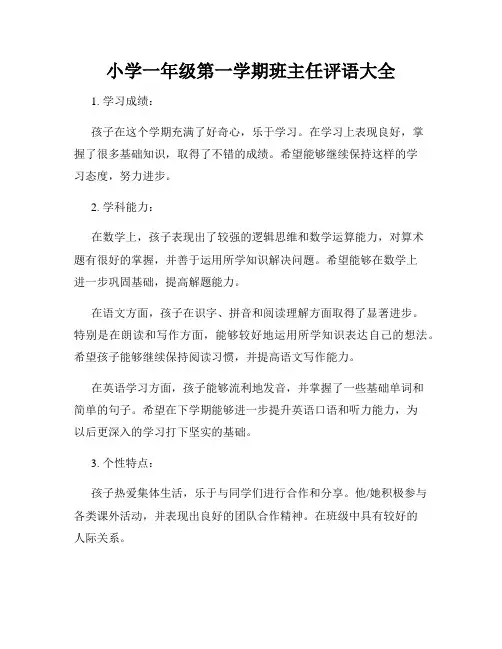 小学一年级第一学期班主任评语大全

1. 学习成绩：

孩子在这个学期充满了好奇心，乐于学习。在学习上表现良好，掌握了很多基础知识，取得了不错的成绩。希望能够继续保持这样的学习态度，努力进步。

2. 学科能力：

在数学上，孩子表现出了较强的逻辑思维和数学运算能力，对算术题有很好的掌握，并善于运用所学知识解决问题。希望能够在数学上进一步巩固基础，提高解题能力。

在语文方面，孩子在识字、拼音和阅读理解方面取得了显著进步。特别是在朗读和写作方面，能够较好地运用所学知识表达自己的想法。希望孩子能够继续保持阅读习惯，并提高语文写作能力。

在英语学习方面，孩子能够流利地发音，并掌握了一些基础单词和简单的句子。希望在下学期能够进一步提升英语口语和听力能力，为以后更深入的学习打下坚实的基础。

3. 个性特点：

孩子热爱集体生活，乐于与同学们进行合作和分享。他/她积极参与各类课外活动，并表现出良好的团队合作精神。在班级中具有较好的人际关系。